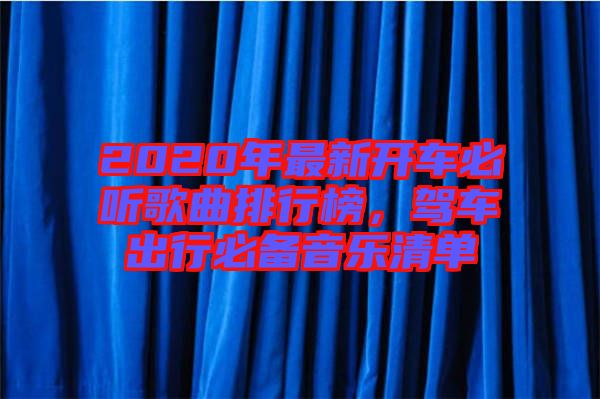 2020年最新开车必听歌曲排行榜，驾车出行必备音乐清单